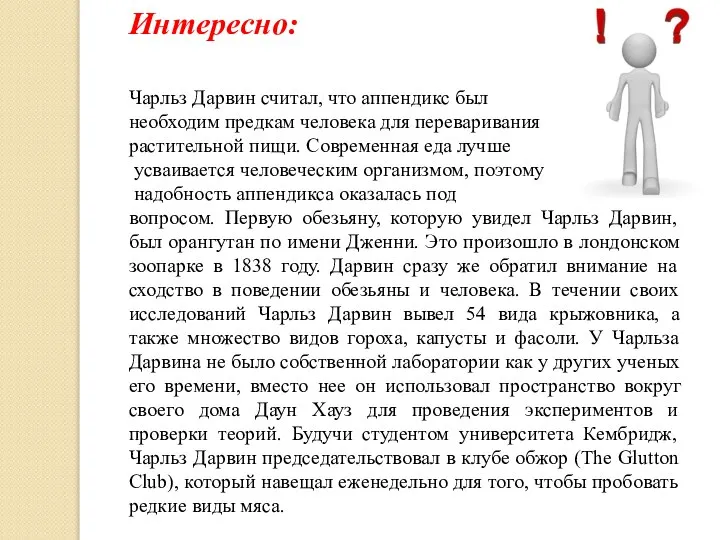 Интересно:

! ?

Чарльз Дарвин считал, что аппендикс был необходим предкам человека для переваривания растительной пищи. Современная еда лучше усваивается человеческим организмом, поэтому надобность аппендикса оказалась под вопросом. Первую обезьяну, которую увидел Чарльз Дарвин, был орангутан по имени Дженни. Это произошло в лондонском зоопарке в 1838 году. Дарвин сразу же обратил внимание на сходство в поведении обезьяны и человека. В течении своих исследований Чарльз Дарвин вывел 54 вида крыжовника, а также множество видов гороха, капусты и фасоли. У Чарльза Дарвина не было собственной лаборатории как у других ученых его времени, вместо нее он использовал пространство вокруг своего дома Даун Хауз для проведения экспериментов и проверки теорий. Будучи студентом университета Кембридж, Чарльз Дарвин председательствовал в клубе обжор (The Glutton Club), который навещал еженедельно для того, чтобы пробовать редкие виды мяса.